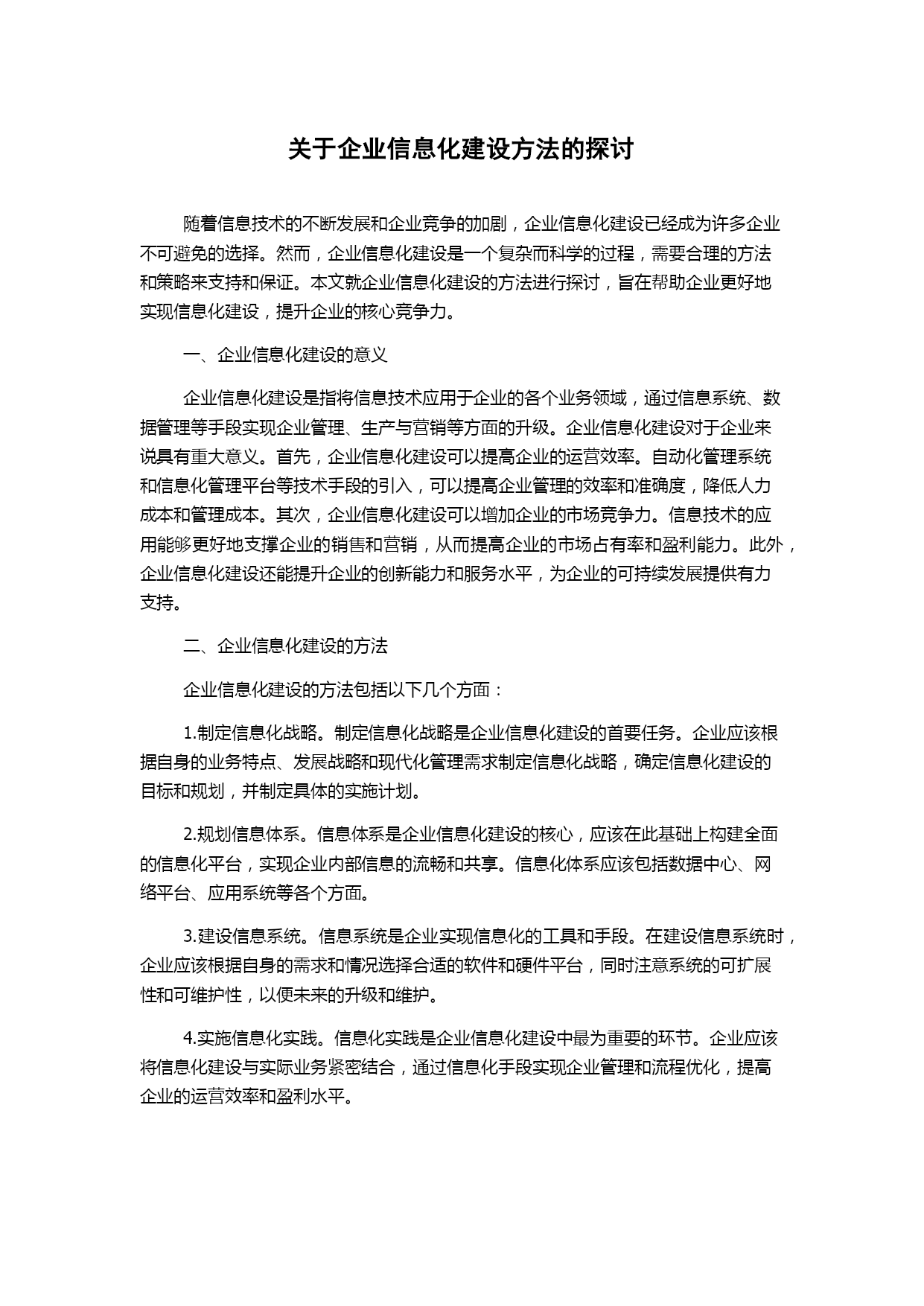 关于企业信息化建设方法的探讨

随着信息技术的不断发展和企业竞争的加剧，企业信息化建设已经成为许多企业不可避免的选择。然而，企业信息化建设是一个复杂而科学的过程，需要合理的方法和策略来支持和保证。本文就企业信息化建设的方法进行探讨，旨在帮助企业更好地实现信息化建设，提升企业的核心竞争力。

一、企业信息化建设的意义

企业信息化建设是指将信息技术应用于企业的各个业务领域，通过信息系统、数据管理等手段实现企业管理、生产与营销等方面的升级。企业信息化建设对于企业来说具有重大意义。首先，企业信息化建设可以提高企业的运营效率。自动化管理系统和信息化管理平台等技术手段的引入，可以提高企业管理的效率和准确度，降低人力成本和管理成本。其次，企业信息化建设可以增加企业的市场竞争力。信息技术的应用能够更好地支撑企业的销售和营销，从而提高企业的市场占有率和盈利能力。此外，企业信息化建设还能提升企业的创新能力和服务水平，为企业的可持续发展提供有力支持。

二、企业信息化建设的方法

企业信息化建设的方法包括以下几个方面：

1.制定信息化战略。制定信息化战略是企业信息化建设的首要任务。企业应该根据自身的业务特点、发展战略和现代化管理需求制定信息化战略，确定信息化建设的目标和规划，并制定具体的实施计划。

2.规划信息体系。信息体系是企业信息化建设的核心，应该在此基础上构建全面的信息化平台，实现企业内部信息的流畅和共享。信息化体系应该包括数据中心、网络平台、应用系统等各个方面。

3.建设信息系统。信息系统是企业实现信息化的工具和手段。在建设信息系统时，企业应该根据自身的需求和情况选择合适的软件和硬件平台，同时注意系统的可扩展性和可维护性，以便未来的升级和维护。

4.实施信息化实践。信息化实践是企业信息化建设中最为重要的环节。企业应该将信息化建设与实际业务紧密结合，通过信息化手段实现企业管理和流程优化，提高企业的运营效率和盈利水平。